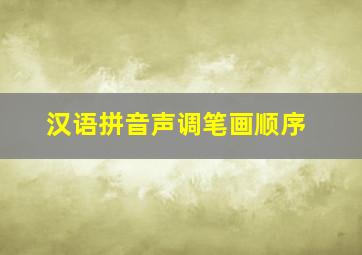 汉语拼音声调笔画顺序